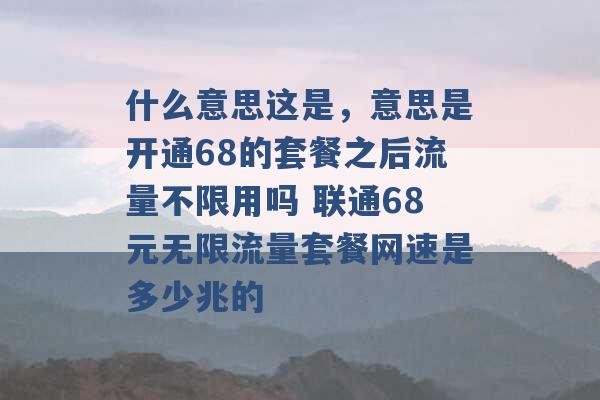 什么意思这是，意思是开通68的套餐之后流量不限用吗 联通68元无限流量套餐网速是多少兆的